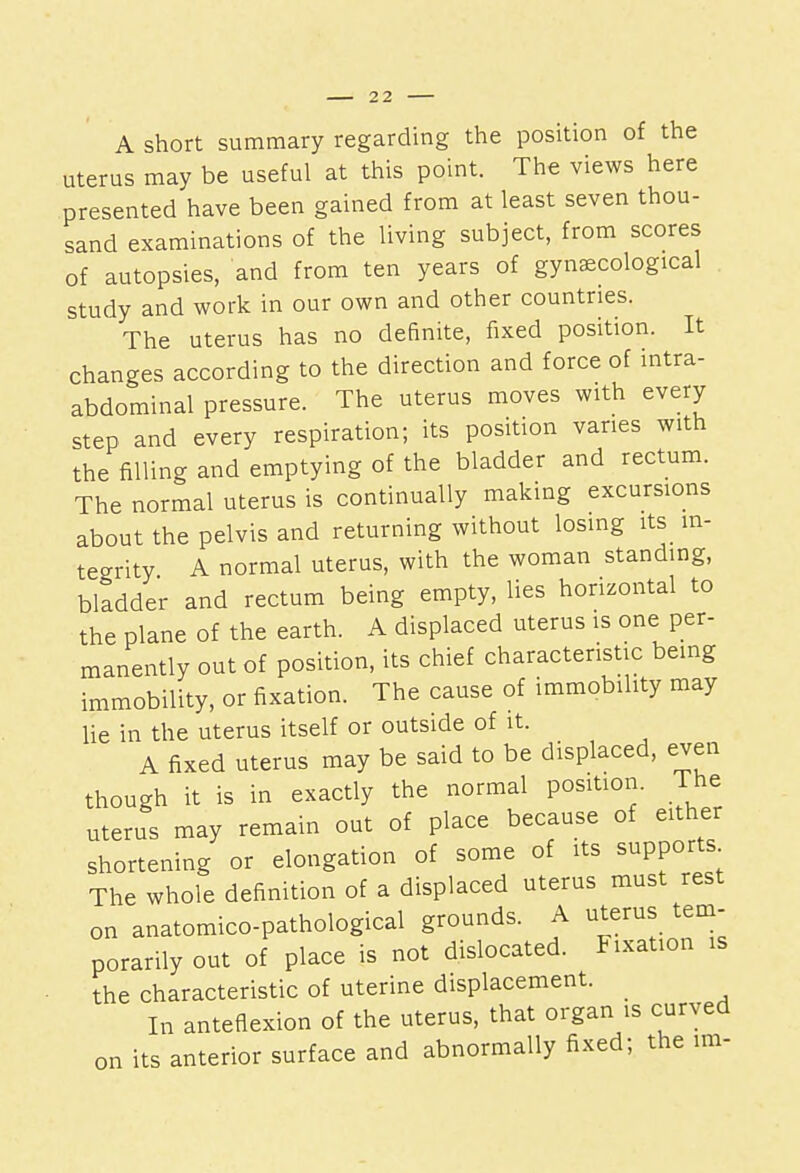 — 22 —

A short summary regarding the position of the uterus may be useful at this point. The views here presented have been gained from at least seven thousand examinations of the living subject, from scores of autopsies, and from ten years of gynæcological study and work in our own and other countries.

The uterus has no definite, fixed position. It changes according to the direction and force of intra-abdominal pressure. The uterus moves with every step and every respiration; its position varies with the filling and emptying of the bladder and rectum. The normal uterus is continually making excursions about the pelvis and returning without losing its integrity. A normal uterus, with the woman standing, bladder and rectum being empty, lies horizontal to the plane of the earth. A displaced uterus is one permanently out of position, its chief characteristic being immobility, or fixation. The cause of immobility may lie in the uterus itself or outside of it.

A fixed uterus may be said to be displaced, even though it is in exactly the normal position. The uterus may remain out of place because of either shortening or elongation of some of its supports. The whole definition of a displaced uterus must rest on anatomico-pathological grounds. A uterus temporarily out of place is not dislocated. Fixation is the characteristic of uterine displacement.

In anteflexion of the uterus, that organ is curved on its anterior surface and abnormally fixed; the im-